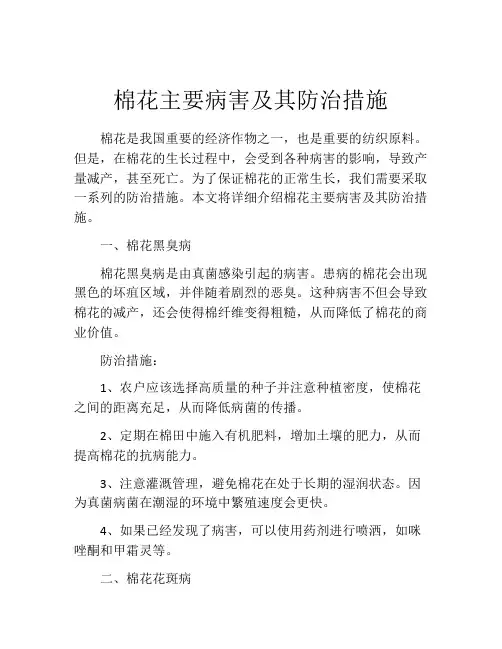 棉花主要病害及其防治措施

棉花是我国重要的经济作物之一，也是重要的纺织原料。但是，在棉花的生长过程中，会受到各种病害的影响，导致产量减产，甚至死亡。为了保证棉花的正常生长，我们需要采取一系列的防治措施。本文将详细介绍棉花主要病害及其防治措施。

一、棉花黑臭病

棉花黑臭病是由真菌感染引起的病害。患病的棉花会出现黑色的坏疽区域，并伴随着剧烈的恶臭。这种病害不但会导致棉花的减产，还会使得棉纤维变得粗糙，从而降低了棉花的商业价值。

防治措施：

1、农户应该选择高质量的种子并注意种植密度，使棉花之间的距离充足，从而降低病菌的传播。

2、定期在棉田中施入有机肥料，增加土壤的肥力，从而提高棉花的抗病能力。

3、注意灌溉管理，避免棉花在处于长期的湿润状态。因为真菌病菌在潮湿的环境中繁殖速度会更快。

4、如果已经发现了病害，可以使用药剂进行喷洒，如咪唑酮和甲霜灵等。

二、棉花花斑病